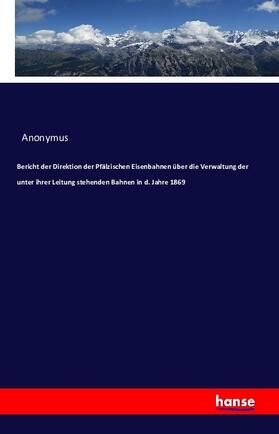 Anonymus

Bericht der Direktion der Pfälzischen Eisenbahnen über die Verwaltung der unter ihrer Leitung stehenden Bahnen in d. Jahre 1869

hanse